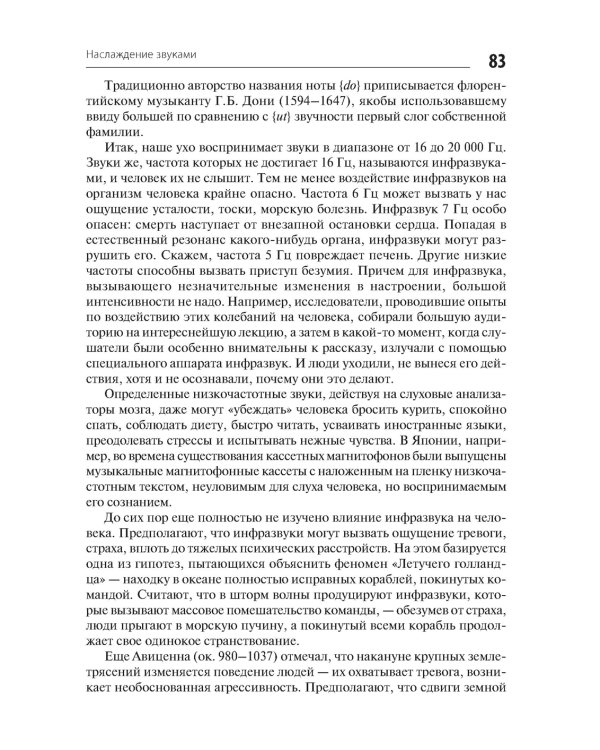 Наслаждение звуками

83

Традиционно авторство названия ноты {do} приписывается флорентийскому музыканту Г.Б. Дони (1594–1647), якобы использовавшему ввиду большей по сравнению с {ut} звучности первый слог собственной фамилии.

Итак, наше ухо воспринимает звуки в диапазоне от 16 до 20 000 Гц. Звуки же, частота которых не достигает 16 Гц, называются инфразвуками, и человек их не слышит. Тем не менее воздействие инфразвуков на организм человека крайне опасно. Частота 6 Гц может вызвать у нас ощущение усталости, тоски, морскую болезнь. Инфразвук 7 Гц особо опасен: смерть наступает от внезапной остановки сердца. Попадая в естественный резонанс какого-нибудь органа, инфразвуки могут разрушить его. Скажем, частота 5 Гц повреждает печень. Другие низкие частоты способны вызвать приступ безумия. Причем для инфразвука, вызывающего незначительные изменения в настроении, большой интенсивности не надо. Например, исследователи, проводившие опыты по воздействию этих колебаний на человека, собирали большую аудиторию на интереснейшую лекцию, а затем в какой-то момент, когда слушатели были особенно внимательны к рассказу, излучали с помощью специального аппарата инфразвук. И люди уходили, не вынеся его действия, хотя и не осознавали, почему они это делают.

Определенные низкочастотные звуки, действуя на слуховые анализаторы мозга, даже могут «убеждать» человека бросить курить, спокойно спать, соблюдать диету, быстро читать, усваивать иностранные языки, преодолевать стрессы и испытывать нежные чувства. В Японии, например, во времена существования кассетных магнитофонов были выпущены музыкальные магнитофонные кассеты с наложенным на пленку низкочастотным текстом, неуловимым для слуха человека, но воспринимаемым его сознанием.

До сих пор еще полностью не изучено влияние инфразвука на человека. Предполагают, что инфразвуки могут вызвать ощущение тревоги, страха, вплоть до тяжелых психических расстройств. На этом базируется одна из гипотез, пытающихся объяснить феномен «Летучего голландца» — находку в океане полностью исправных кораблей, покинутых командой. Считают, что в шторм волны продуцируют инфразвуки, которые вызывают массовое помешательство команды, — обезумев от страха, люди прыгают в морскую пучину, а покинутый всеми корабль продолжает свое одинокое странствование.

Еще Авиценна (ок. 980–1037) отмечал, что накануне крупных землетрясений изменяется поведение людей — их охватывает тревога, возникает необоснованная агрессивность. Предполагают, что сдвиги земной